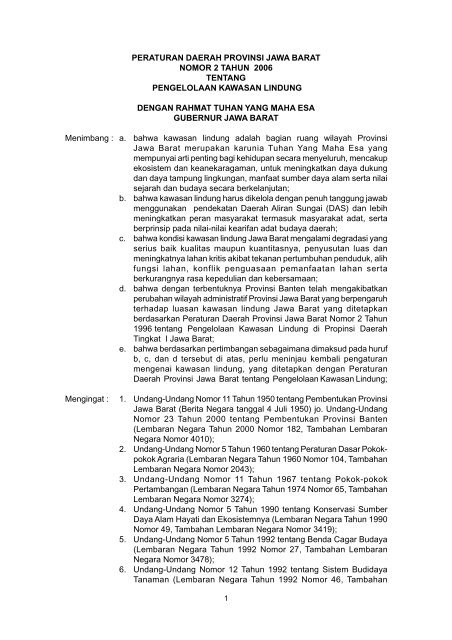 PERATURAN DAERAH PROVINSI JAWA BARAT
NOMOR 2 TAHUN 2006
TENTANG
PENGELOLAAN KAWASAN LINDUNG

DENGAN RAHMAT TUHAN YANG MAHA ESA
GUBERNUR JAWA BARAT

Menimbang : a. bahwa kawasan lindung adalah bagian ruang wilayah Provinsi Jawa Barat merupakan karunia Tuhan Yang Maha Esa yang mempunyai arti penting bagi kehidupan secara menyeluruh, mencakup ekosistem dan keanekaragaman, untuk meningkatkan daya dukung dan daya tampung lingkungan, manfaat sumber daya alam serta nilai sejarah dan budaya secara berkelanjutan;

b. bahwa kawasan lindung harus dikelola dengan penuh tanggung jawab menggunakan pendekatan Daerah Aliran Sungai (DAS) dan lebih meningkatkan peran masyarakat termasuk masyarakat adat, serta berprinsip pada nilai-nilai kearifan adat budaya daerah;

c. bahwa kondisi kawasan lindung Jawa Barat mengalami degradasi yang serius baik kualitas maupun kuantitasnya, penyusutan luas dan meningkatnya lahan kritis akibat tekanan pertumbuhan penduduk, alih fungsi lahan, konflik penguasaan pemanfaatan lahan serta berkurangnya rasa kepedulian dan kebersamaan;

d. bahwa dengan terbentuknya Provinsi Banten telah mengakibatkan perubahan wilayah administratif Provinsi Jawa Barat yang berpengaruh terhadap luasan kawasan lindung Jawa Barat yang ditetapkan berdasarkan Peraturan Daerah Provinsi Jawa Barat Nomor 2 Tahun 1996 tentang Pengelolaan Kawasan Lindung di Propinsi Daerah Tingkat I Jawa Barat;

e. bahwa berdasarkan pertimbangan sebagaimana dimaksud pada huruf b, c, dan d tersebut di atas, perlu meninjau kembali pengaturan mengenai kawasan lindung, yang ditetapkan dengan Peraturan Daerah Provinsi Jawa Barat tentang Pengelolaan Kawasan Lindung;

Mengingat : 1. Undang-Undang Nomor 11 Tahun 1950 tentang Pembentukan Provinsi Jawa Barat (Berita Negara tanggal 4 Juli 1950) jo. Undang-Undang Nomor 23 Tahun 2000 tentang Pembentukan Provinsi Banten (Lembaran Negara Tahun 2000 Nomor 182, Tambahan Lembaran Negara Nomor 4010);

2. Undang-Undang Nomor 5 Tahun 1960 tentang Peraturan Dasar Pokok-pokok Agraria (Lembaran Negara Tahun 1960 Nomor 104, Tambahan Lembaran Negara Nomor 2043);

3. Undang-Undang Nomor 11 Tahun 1967 tentang Pokok-pokok Pertambangan (Lembaran Negara Tahun 1974 Nomor 65, Tambahan Lembaran Negara Nomor 3274);

4. Undang-Undang Nomor 5 Tahun 1990 tentang Konservasi Sumber Daya Alam Hayati dan Ekosistemnya (Lembaran Negara Tahun 1990 Nomor 49, Tambahan Lembaran Negara Nomor 3419);

5. Undang-Undang Nomor 5 Tahun 1992 tentang Benda Cagar Budaya (Lembaran Negara Tahun 1992 Nomor 27, Tambahan Lembaran Negara Nomor 3478);

6. Undang-Undang Nomor 12 Tahun 1992 tentang Sistem Budidaya Tanaman (Lembaran Negara Tahun 1992 Nomor 46, Tambahan

1